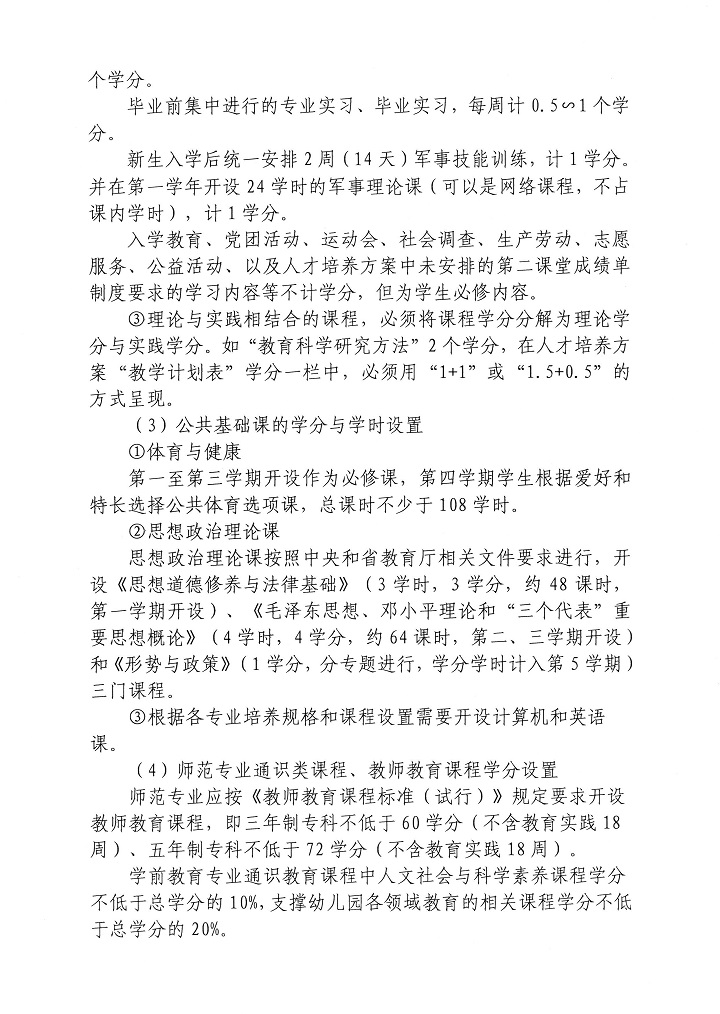 个学分。

毕业前集中进行的专业实习、毕业实习，每周计 0.5∽1 个学分。

新生入学后统一安排 2 周（14 天）军事技能训练，计 1 学分。并在第一学年开设 24 学时的军事理论课（可以是网络课程，不占课内学时），计 1 学分。

入学教育、党团活动、运动会、社会调查、生产劳动、志愿服务、公益活动、以及人才培养方案中未安排的第二课堂成绩单制度要求的学习内容等不计学分，但为学生必修内容。

③理论与实践相结合的课程，必须将课程学分分解为理论学分与实践学分。如“教育科学研究方法”2 个学分，在人才培养方案“教学计划表”学分一栏中，必须用“1+1”或“1.5+0.5”的方式呈现。

（3）公共基础课的学分与学时设置

①体育与健康

第一至第三学期开设作为必修课，第四学期学生根据爱好和特长选择公共体育选项课，总课时不少于 108 学时。

②思想政治理论课

思想政治理论课按照中央和省教育厅相关文件要求进行，开设《思想道德修养与法律基础》（3 学时，3 学分，约 48 课时，第一学期开设）、《毛泽东思想、邓小平理论和“三个代表”重要思想概论》（4 学时，4 学分，约 64 课时，第二、三学期开设）和《形势与政策》（1 学分，分专题进行，学分学时计入第 5 学期）三门课程。

③根据各专业培养规格和课程设置需要开设计算机和英语课。

（4）师范专业通识类课程、教师教育课程学分设置

师范专业应按《教师教育课程标准（试行）》规定要求开设教师教育课程，即三年制专科不低于 60 学分（不含教育实践 18 周）、五年制专科不低于 72 学分（不含教育实践 18 周）。

学前教育专业通识教育课程中人文社会与科学素养课程学分不低于总学分的 10%，支撑幼儿园各领域教育的相关课程学分不低于总学分的 20%。